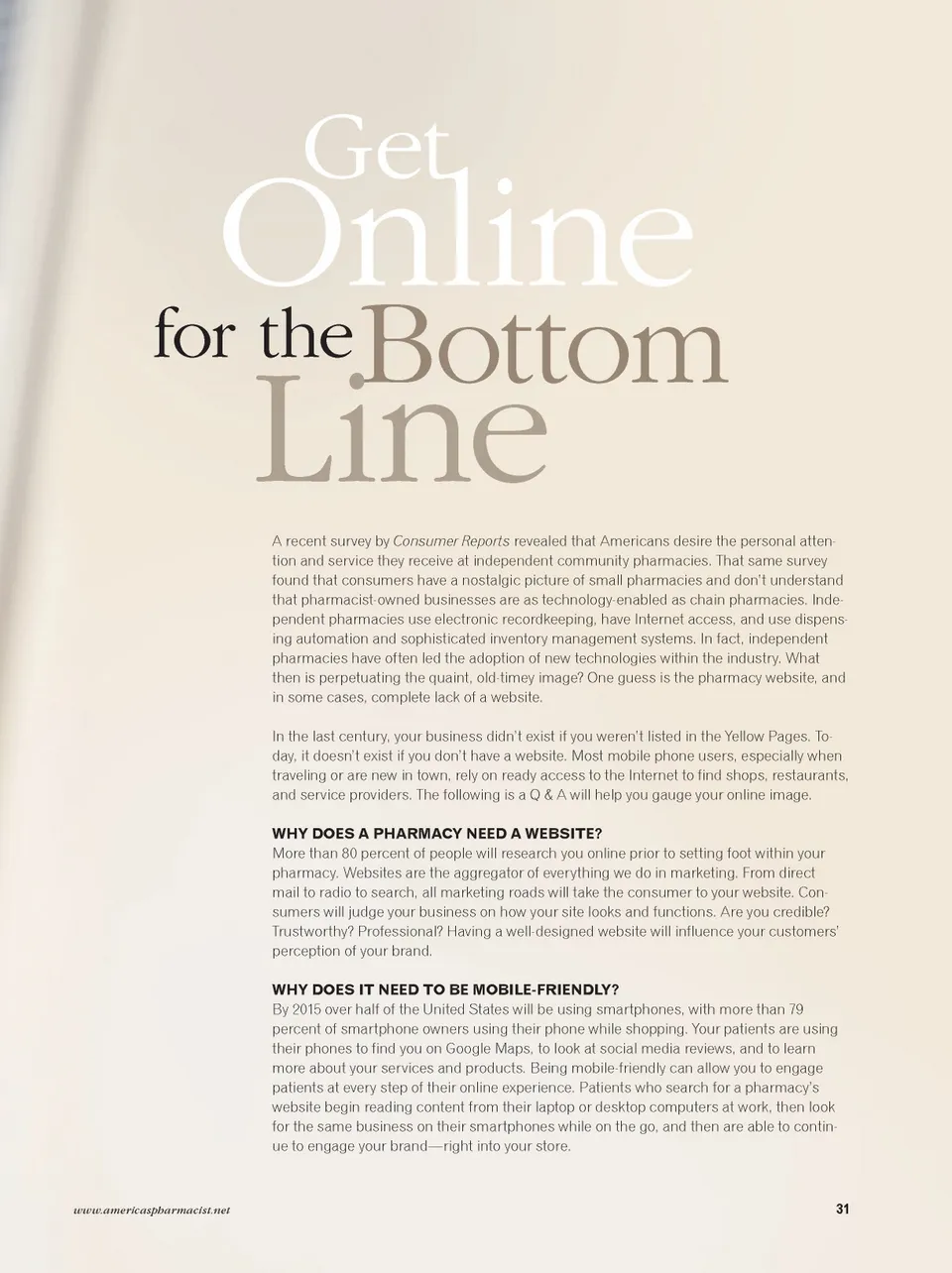 Get
Online
for the Bottom
Line

A recent survey by Consumer Reports revealed that Americans desire the personal attention and service they receive at independent community pharmacies. That same survey found that consumers have a nostalgic picture of small pharmacies and don't understand that pharmacist-owned businesses are as technology-enabled as chain pharmacies. Independent pharmacies use electronic recordkeeping, have Internet access, and use dispensing automation and sophisticated inventory management systems. In fact, independent pharmacies have often led the adoption of new technologies within the industry. What then is perpetuating the quaint, old-timey image? One guess is the pharmacy website, and in some cases, complete lack of a website.

In the last century, your business didn't exist if you weren't listed in the Yellow Pages. Today, it doesn't exist if you don't have a website. Most mobile phone users, especially when traveling or are new in town, rely on ready access to the Internet to find shops, restaurants, and service providers. The following is a Q & A will help you gauge your online image.

WHY DOES A PHARMACY NEED A WEBSITE?
More than 80 percent of people will research you online prior to setting foot within your pharmacy. Websites are the aggregator of everything we do in marketing. From direct mail to radio to search, all marketing roads will take the consumer to your website. Consumers will judge your business on how your site looks and functions. Are you credible? Trustworthy? Professional? Having a well-designed website will influence your customers' perception of your brand.

WHY DOES IT NEED TO BE MOBILE-FRIENDLY?
By 2015 over half of the United States will be using smartphones, with more than 79 percent of smartphone owners using their phone while shopping. Your patients are using their phones to find you on Google Maps, to look at social media reviews, and to learn more about your services and products. Being mobile-friendly can allow you to engage patients at every step of their online experience. Patients who search for a pharmacy's website begin reading content from their laptop or desktop computers at work, then look for the same business on their smartphones while on the go, and then are able to continue to engage your brand—right into your store.

www.americaspharmacist.net

31